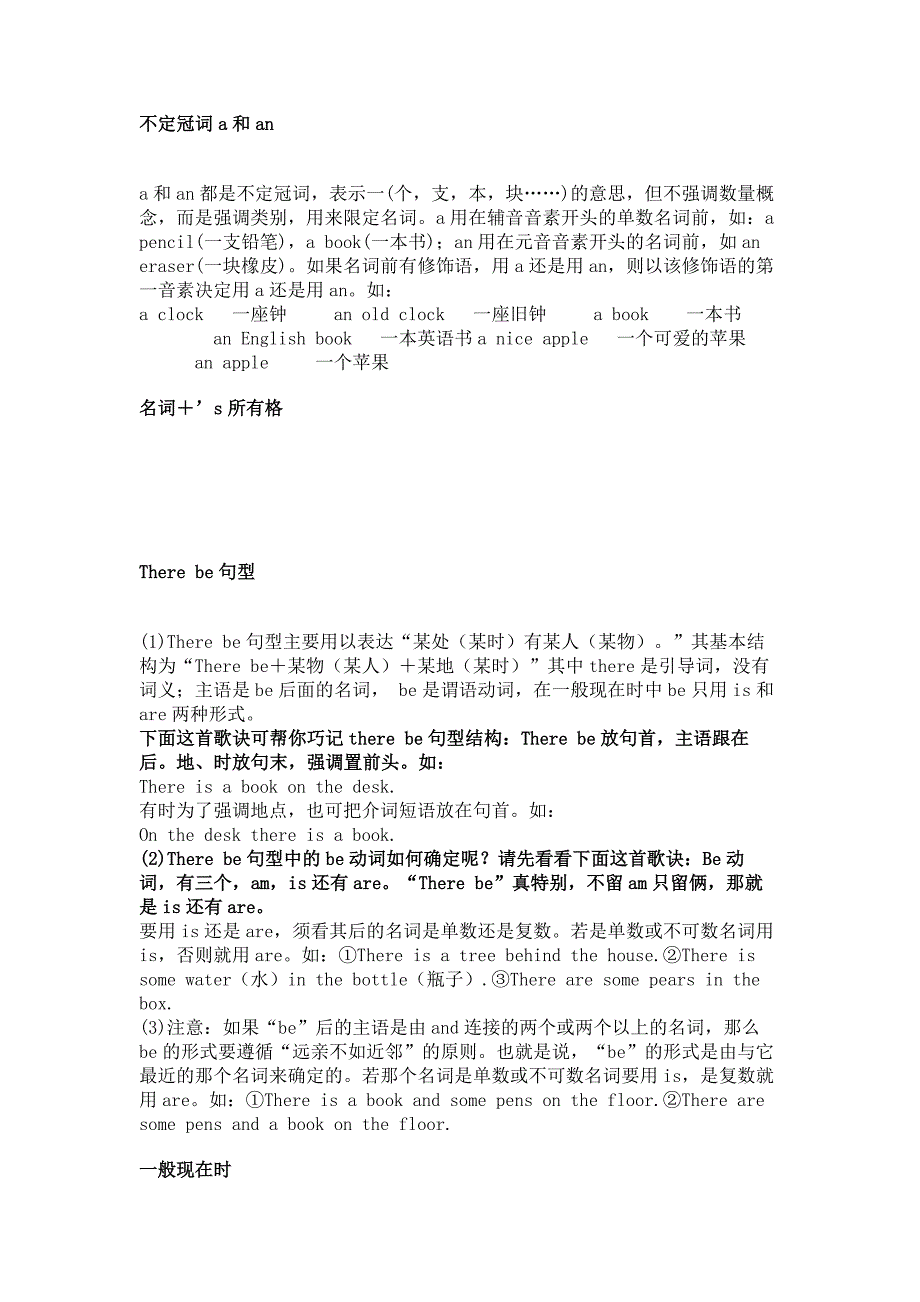 不定冠词 a 和 an

a 和 an 都是不定冠词，表示一(个，支，本，块……)的意思，但不强调数量概念，而是强调类别，用来限定名词。a 用在辅音音素开头的单数名词前，如：a pencil(一支铅笔)，a book(一本书)；an 用在元音音素开头的名词前，如 an eraser(一块橡皮)。如果名词前有修饰语，用 a 还是用 an，则以该修饰语的第一音素决定用 a 还是用 an。如：
a clock　一座钟　an old clock　一座旧钟　a book　一本书　an English book　一本英语书 a nice apple　一个可爱的苹果　an apple　一个苹果

名词＋’s 所有格

There be 句型

(1)There be 句型主要用以表达“某处（某时）有某人（某物）。”其基本结构为“There be＋某物（某人）＋某地（某时）”其中 there 是引导词，没有词义；主语是 be 后面的名词， be 是谓语动词，在一般现在时中 be 只用 is 和 are 两种形式。
下面这首歌诀可帮你巧记 there be 句型结构：There be 放句首，主语跟在后。地、时放句末，强调置前头。如：
There is a book on the desk.
有时为了强调地点，也可把介词短语放在句首。如：
On the desk there is a book.
(2)There be 句型中的 be 动词如何确定呢？请先看看下面这首歌诀：Be 动词，有三个，am，is 还有 are。“There be”真特别，不留 am 只留俩，那就是 is 还有 are。
要用 is 还是 are，须看其后的名词是单数还是复数。若是单数或不可数名词用 is，否则就用 are。如：①There is a tree behind the house.②There is some water（水）in the bottle（瓶子）.③There are some pears in the box.
(3)注意：如果“be”后的主语是由 and 连接的两个或两个以上的名词，那么 be 的形式要遵循“远亲不如近邻”的原则。也就是说，“be”的形式是由与它最近的那个名词来确定的。若那个名词是单数或不可数名词要用 is，是复数就用 are。如：①There is a book and some pens on the floor.②There are some pens and a book on the floor.

一般现在时